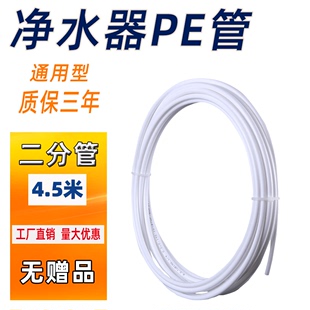 净水器PE管

通用型
质保三年

二分管
4.5米
工厂直销 量大优惠
无赠品